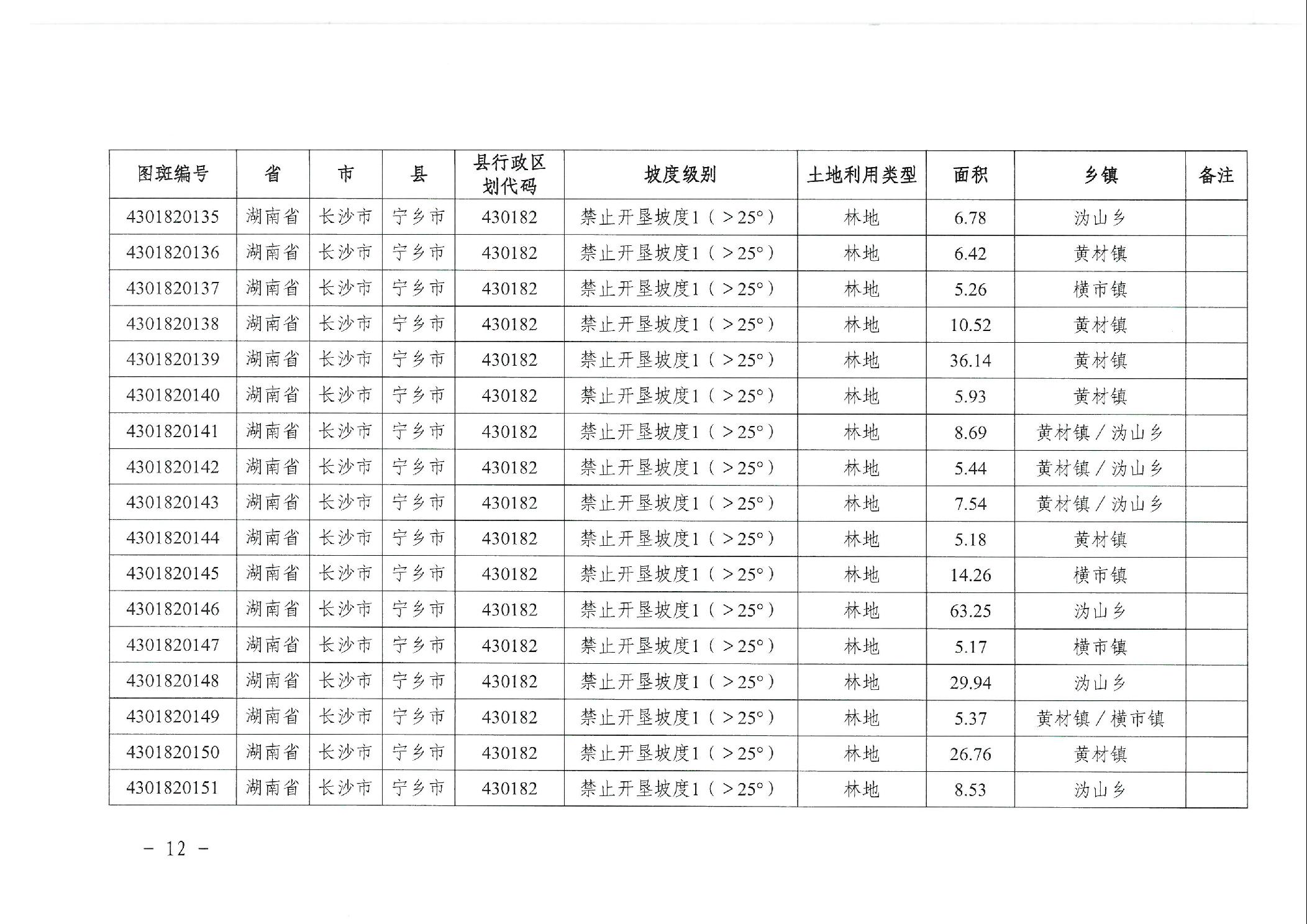 | 图斑编号 | 省 | 市 | 县 | 县行政区划代码 | 坡度级别 | 土地利用类型 | 面积 | 乡镇 | 备注 |
|---|---|---|---|---|---|---|---|---|---|
| 4301820135 | 湖南省 | 长沙市 | 宁乡市 | 430182 | 禁止开垦坡度1（>25°） | 林地 | 6.78 | 沩山乡 | |
| 4301820136 | 湖南省 | 长沙市 | 宁乡市 | 430182 | 禁止开垦坡度1（>25°） | 林地 | 6.42 | 黄材镇 | |
| 4301820137 | 湖南省 | 长沙市 | 宁乡市 | 430182 | 禁止开垦坡度1（>25°） | 林地 | 5.26 | 横市镇 | |
| 4301820138 | 湖南省 | 长沙市 | 宁乡市 | 430182 | 禁止开垦坡度1（>25°） | 林地 | 10.52 | 黄材镇 | |
| 4301820139 | 湖南省 | 长沙市 | 宁乡市 | 430182 | 禁止开垦坡度1（>25°） | 林地 | 36.14 | 黄材镇 | |
| 4301820140 | 湖南省 | 长沙市 | 宁乡市 | 430182 | 禁止开垦坡度1（>25°） | 林地 | 5.93 | 黄材镇 | |
| 4301820141 | 湖南省 | 长沙市 | 宁乡市 | 430182 | 禁止开垦坡度1（>25°） | 林地 | 8.69 | 黄材镇/沩山乡 | |
| 4301820142 | 湖南省 | 长沙市 | 宁乡市 | 430182 | 禁止开垦坡度1（>25°） | 林地 | 5.44 | 黄材镇/沩山乡 | |
| 4301820143 | 湖南省 | 长沙市 | 宁乡市 | 430182 | 禁止开垦坡度1（>25°） | 林地 | 7.54 | 黄材镇/沩山乡 | |
| 4301820144 | 湖南省 | 长沙市 | 宁乡市 | 430182 | 禁止开垦坡度1（>25°） | 林地 | 5.18 | 黄材镇 | |
| 4301820145 | 湖南省 | 长沙市 | 宁乡市 | 430182 | 禁止开垦坡度1（>25°） | 林地 | 14.26 | 横市镇 | |
| 4301820146 | 湖南省 | 长沙市 | 宁乡市 | 430182 | 禁止开垦坡度1（>25°） | 林地 | 63.25 | 沩山乡 | |
| 4301820147 | 湖南省 | 长沙市 | 宁乡市 | 430182 | 禁止开垦坡度1（>25°） | 林地 | 5.17 | 横市镇 | |
| 4301820148 | 湖南省 | 长沙市 | 宁乡市 | 430182 | 禁止开垦坡度1（>25°） | 林地 | 29.94 | 沩山乡 | |
| 4301820149 | 湖南省 | 长沙市 | 宁乡市 | 430182 | 禁止开垦坡度1（>25°） | 林地 | 5.37 | 黄材镇/横市镇 | |
| 4301820150 | 湖南省 | 长沙市 | 宁乡市 | 430182 | 禁止开垦坡度1（>25°） | 林地 | 26.76 | 黄材镇 | |
| 4301820151 | 湖南省 | 长沙市 | 宁乡市 | 430182 | 禁止开垦坡度1（>25°） | 林地 | 8.53 | 沩山乡 | |

－ 12 －